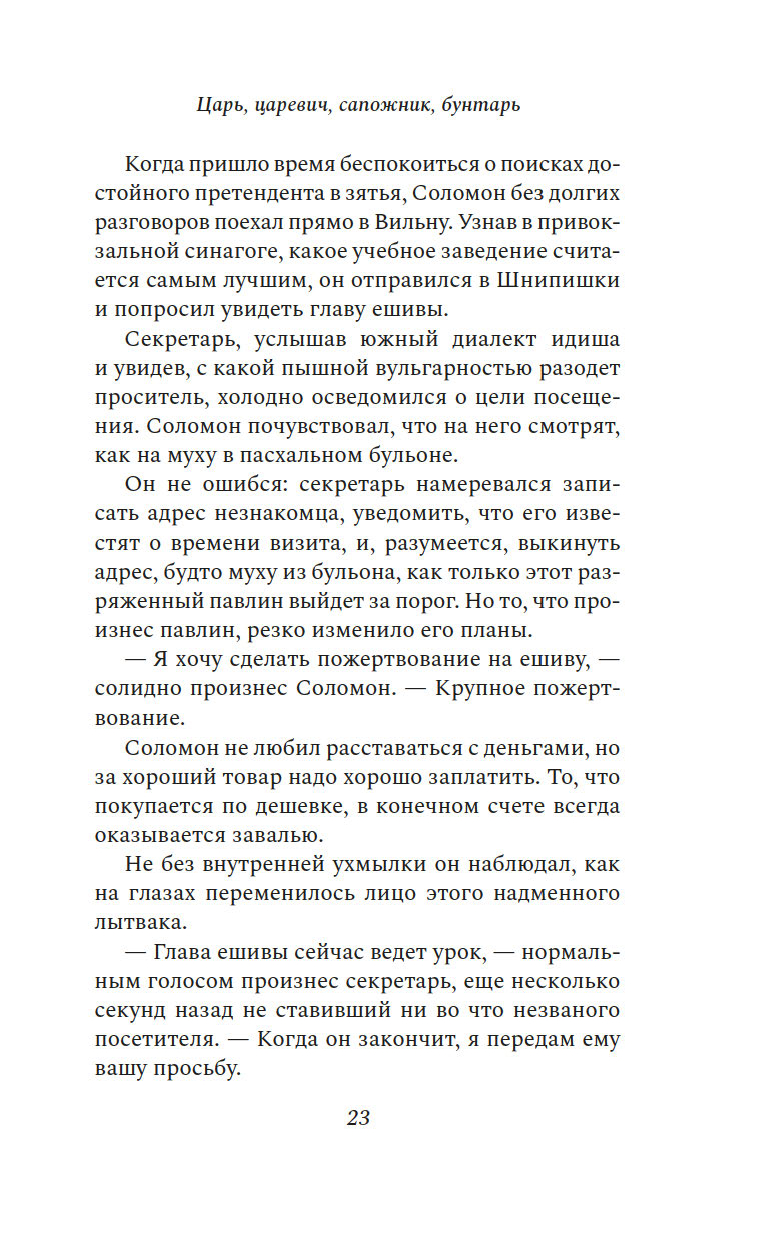 Царь, царевич, сапожник, бунтарь

Когда пришло время беспокоиться о поисках достойного претендента в зятья, Соломон без долгих разговоров поехал прямо в Вильну. Узнав в привокзальной синагоге, какое учебное заведение считается самым лучшим, он отправился в Шнипишки и попросил увидеть главу ешивы.

Секретарь, услышав южный диалект идиша и увидев, с какой пышной вульгарностью разодет проситель, холодно осведомился о цели посещения. Соломон почувствовал, что на него смотрят, как на муху в пасхальном бульоне.

Он не ошибся: секретарь намеревался записать адрес незнакомца, уведомить, что его известят о времени визита, и, разумеется, выкинуть адрес, будто муху из бульона, как только этот разряженный павлин выйдет за порог. Но то, что произнес павлин, резко изменило его планы.

— Я хочу сделать пожертвование на ешиву, — солидно произнес Соломон. — Крупное пожертвование.

Соломон не любил расставаться с деньгами, но за хороший товар надо хорошо заплатить. То, что покупается по дешевке, в конечном счете всегда оказывается завалью.

Не без внутренней ухмылки он наблюдал, как на глазах переменилось лицо этого надменного лытвака.

— Глава ешивы сейчас ведет урок, — нормальным голосом произнес секретарь, еще несколько секунд назад не ставивший ни во что незваного посетителя. — Когда он закончит, я передам ему вашу просьбу.

23